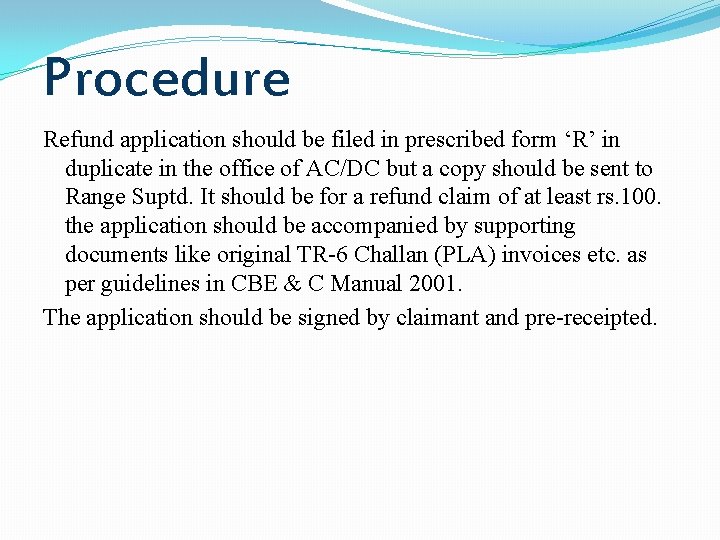 Procedure

Refund application should be filed in prescribed form ‘R’ in duplicate in the office of AC/DC but a copy should be sent to Range Suptd. It should be for a refund claim of at least rs.100. the application should be accompanied by supporting documents like original TR-6 Challan (PLA) invoices etc. as per guidelines in CBE & C Manual 2001.

The application should be signed by claimant and pre-receipted.